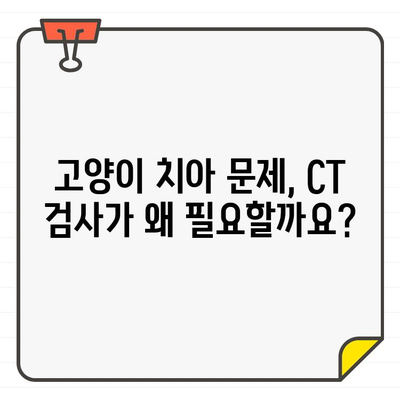 고양이 치아 문제, CT 검사가 왜 필요할까요?